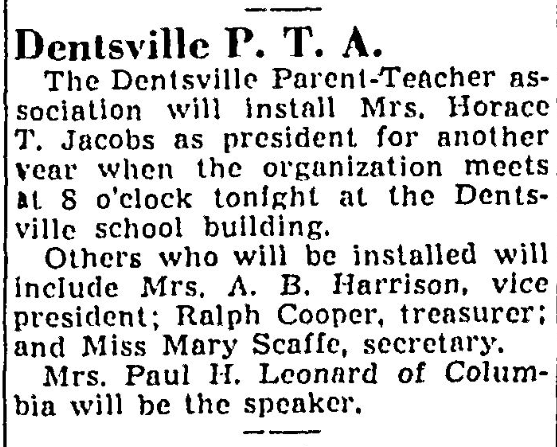 Dentsville P. T. A.

The Dentsville Parent-Teacher association will install Mrs. Horace T. Jacobs as president for another year when the organization meets at 8 o'clock tonight at the Dentsville school building.

Others who will be installed will include Mrs. A. B. Harrison, vice president; Ralph Cooper, treasurer; and Miss Mary Scaffe, secretary.

Mrs. Paul H. Leonard of Columbia will be the speaker.